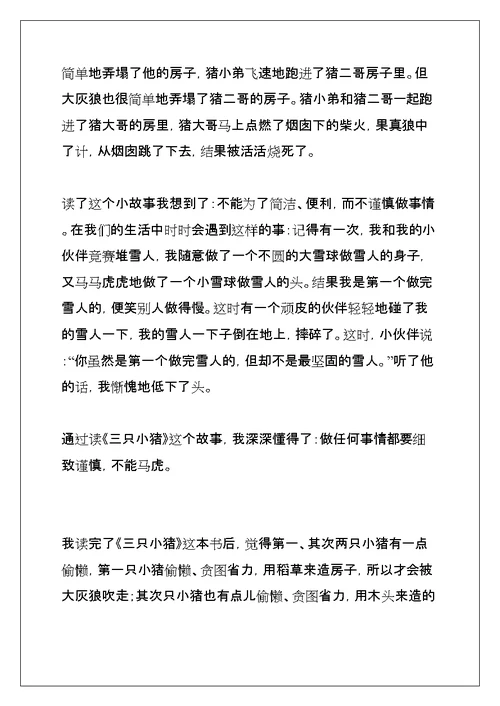 简单地弄塌了他的房子，猪小弟飞速地跑进了猪二哥房子里。但大灰狼也很简单地弄塌了猪二哥的房子。猪小弟和猪二哥一起跑进了猪大哥的房里，猪大哥马上点燃了烟囱下的柴火，果真狼中了计，从烟囱跳了下去，结果被活活烧死了。

读了这个小故事我想到了：不能为了简洁、便利，而不谨慎做事情。在我们的生活中时时会遇到这样的事：记得有一次，我和我的小伙伴竞赛堆雪人，我随意做了一个不圆的大雪球做雪人的身子，又马马虎虎地做了一个小雪球做雪人的头。结果我是第一个做完雪人的，便笑别人做得慢。这时有一个顽皮的伙伴轻轻地碰了我的雪人一下，我的雪人一下子倒在地上，摔碎了。这时，小伙伴说：“你虽然是第一个做完雪人的，但却不是最坚固的雪人。”听了他的话，我惭愧地低下了头。

通过读《三只小猪》这个故事，我深深懂得了：做任何事情都要细致谨慎，不能马虎。

我读完了《三只小猪》这本书后，觉得第一、其次两只小猪有一点偷懒，第一只小猪偷懒、贪图省力，用稻草来造房子，所以才会被大灰狼吹走；其次只小猪也有点儿偷懒、贪图省力，用木头来造的